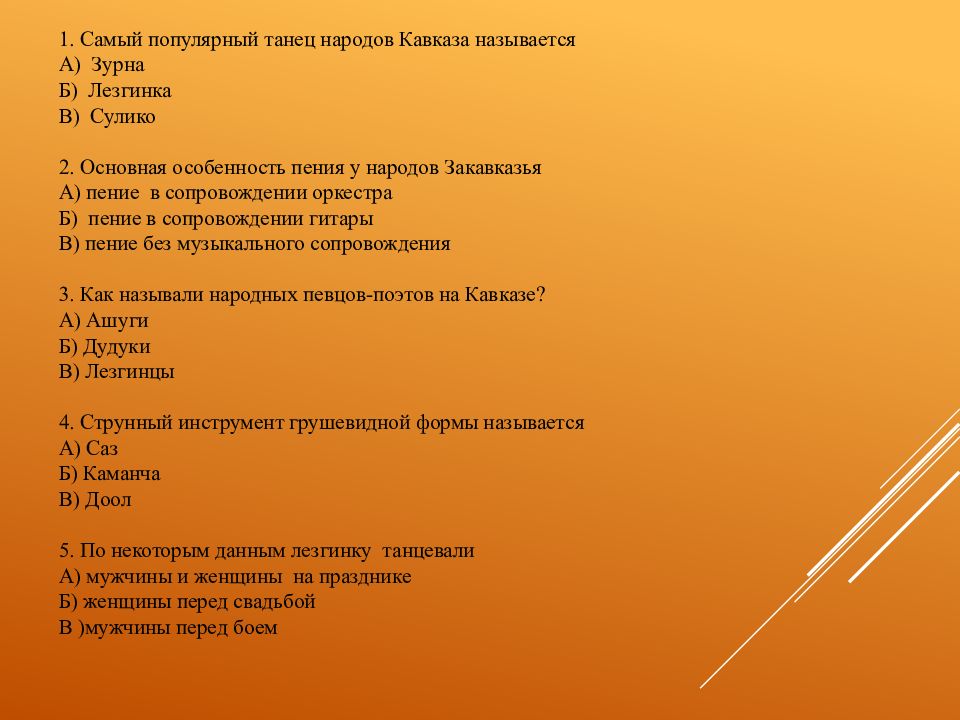 1. Самый популярный танец народов Кавказа называется
А) Зурна
Б) Лезгинка
В) Сулико

2. Основная особенность пения у народов Закавказья
А) пение в сопровождении оркестра
Б) пение в сопровождении гитары
В) пение без музыкального сопровождения

3. Как называли народных певцов-поэтов на Кавказе?
А) Ашуги
Б) Дудуки
В) Лезгинцы

4. Струнный инструмент грушевидной формы называется
А) Саз
Б) Каманча
В) Доол

5. По некоторым данным лезгинку танцевали
А) мужчины и женщины на празднике
Б) женщины перед свадьбой
В )мужчины перед боем